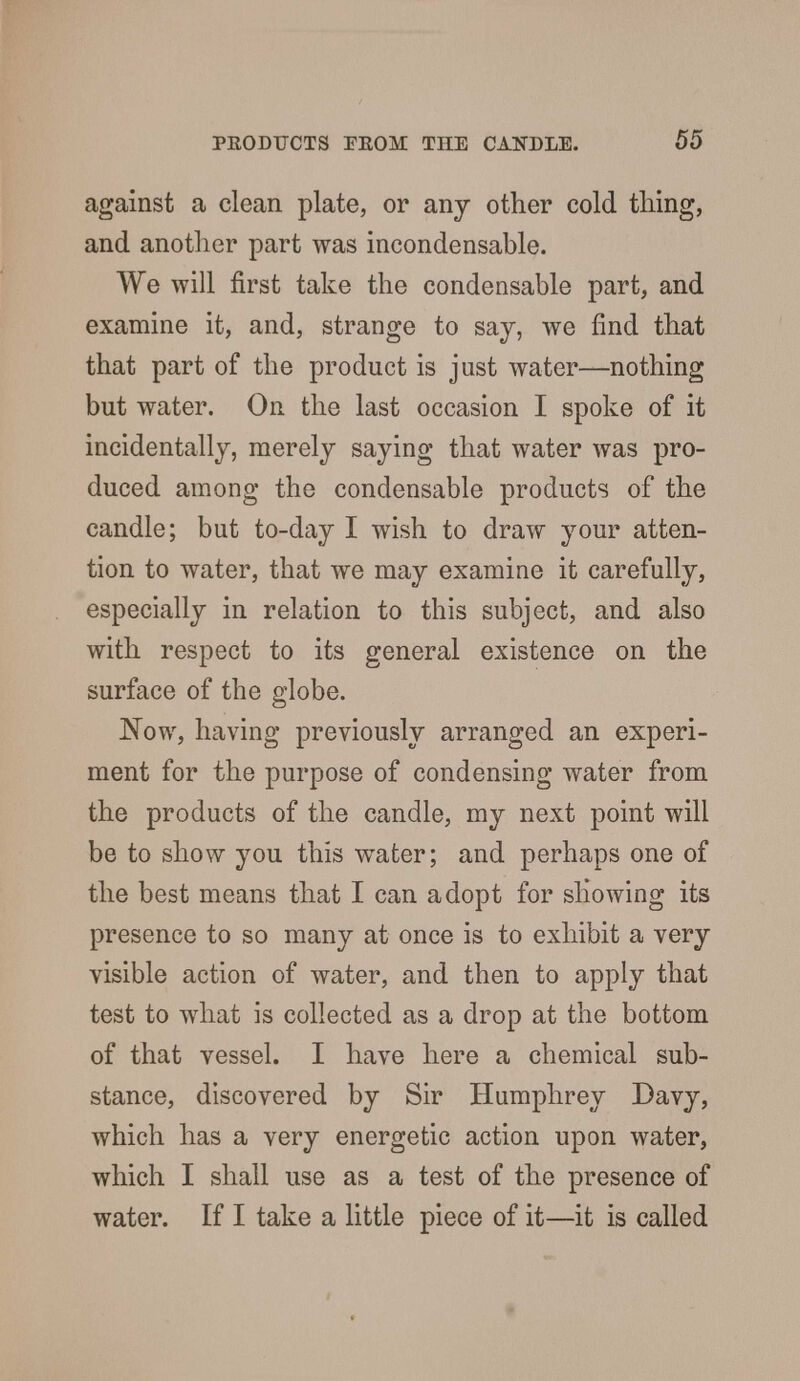 PRODUCTS FROM THE CANDLE. 55

against a clean plate, or any other cold thing, and another part was incondensable.

We will first take the condensable part, and examine it, and, strange to say, we find that that part of the product is just water—nothing but water. On the last occasion I spoke of it incidentally, merely saying that water was produced among the condensable products of the candle; but to-day I wish to draw your attention to water, that we may examine it carefully, especially in relation to this subject, and also with respect to its general existence on the surface of the globe.

Now, having previously arranged an experiment for the purpose of condensing water from the products of the candle, my next point will be to show you this water; and perhaps one of the best means that I can adopt for showing its presence to so many at once is to exhibit a very visible action of water, and then to apply that test to what is collected as a drop at the bottom of that vessel. I have here a chemical substance, discovered by Sir Humphrey Davy, which has a very energetic action upon water, which I shall use as a test of the presence of water. If I take a little piece of it—it is called